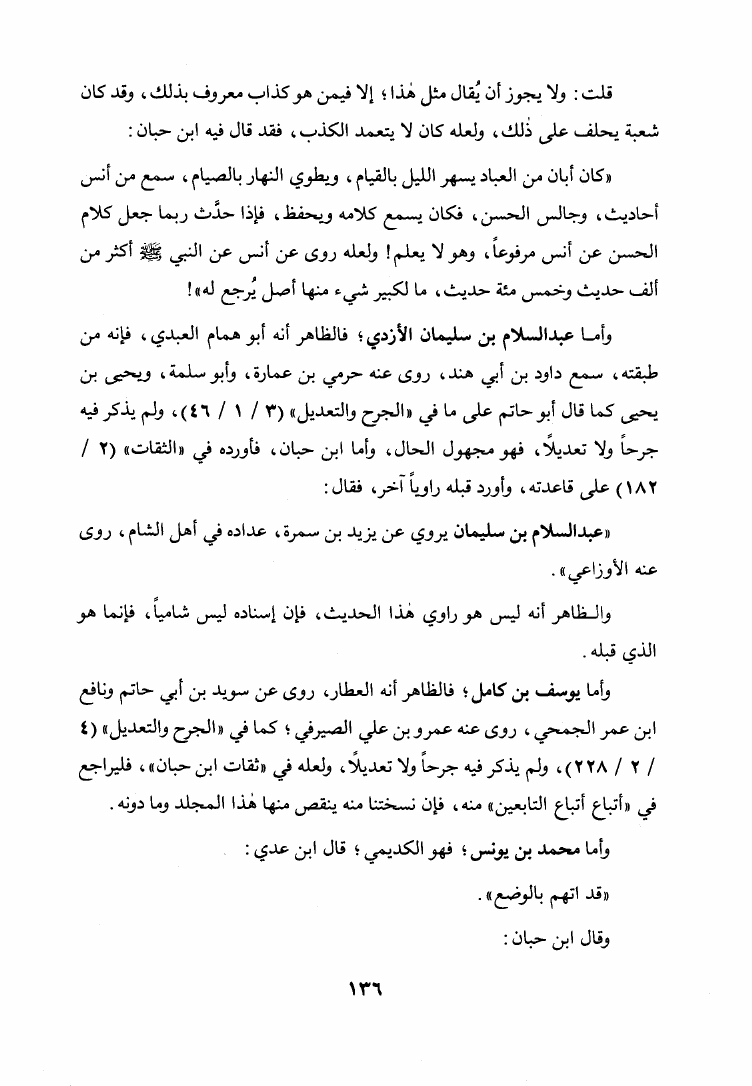 قلت: ولا يجوز أن يُقال مثل هٰذا؛ إلا فيمن هو كذاب معروف بذلك، وقد كان شعبة يحلف على ذٰلك، ولعله كان لا يتعمد الكذب، فقد قال فيه ابن حبان:

«كان أبان من العباد يسهر الليل بالقيام، ويطوي النهار بالصيام، سمع من أنس أحاديث، وجالس الحسن، فكان يسمع كلامه ويحفظ، فإذا حدَّث ربما جعل كلام الحسن عن أنس مرفوعاً، وهو لا يعلم! ولعله روى عن أنس عن النبي ﷺ أكثر من ألف حديث وخمس مئة حديث، ما لكبير شيء منها أصل يُرجع له»!

وأما عبدالسلام بن سليمان الأزدي؛ فالظاهر أنه أبو همام العبدي، فإنه من طبقته، سمع داود بن أبي هند، روى عنه حرمي بن عمارة، وأبو سلمة، ويحيى بن يحيى كما قال أبو حاتم على ما في «الجرح والتعديل» (٣ / ١ / ٤٦)، ولم يذكر فيه جرحاً ولا تعديلاً، فهو مجهول الحال، وأما ابن حبان، فأورده في «الثقات» (٢ / ١٨٢) على قاعدته، وأورد قبله راوياً آخر، فقال:

«عبدالسلام بن سليمان يروي عن يزيد بن سمرة، عداده في أهل الشام، روى عنه الأوزاعي».

والظاهر أنه ليس هو راوي هٰذا الحديث، فإن إسناده ليس شامياً، فإنما هو الذي قبله.

وأما يوسف بن كامل؛ فالظاهر أنه العطار، روى عن سويد بن أبي حاتم ونافع ابن عمر الجمحي، روى عنه عمرو بن علي الصيرفي؛ كما في «الجرح والتعديل» (٤ / ٢ / ٢٢٨)، ولم يذكر فيه جرحاً ولا تعديلاً، ولعله في «ثقات ابن حبان»، فليراجع في «أتباع أتباع التابعين» منه، فإن نسختنا منه ينقص منها هٰذا المجلد وما دونه.

وأما محمد بن يونس؛ فهو الكديمي؛ قال ابن عدي:

«قد اتهم بالوضع».

وقال ابن حبان:

١٣٦